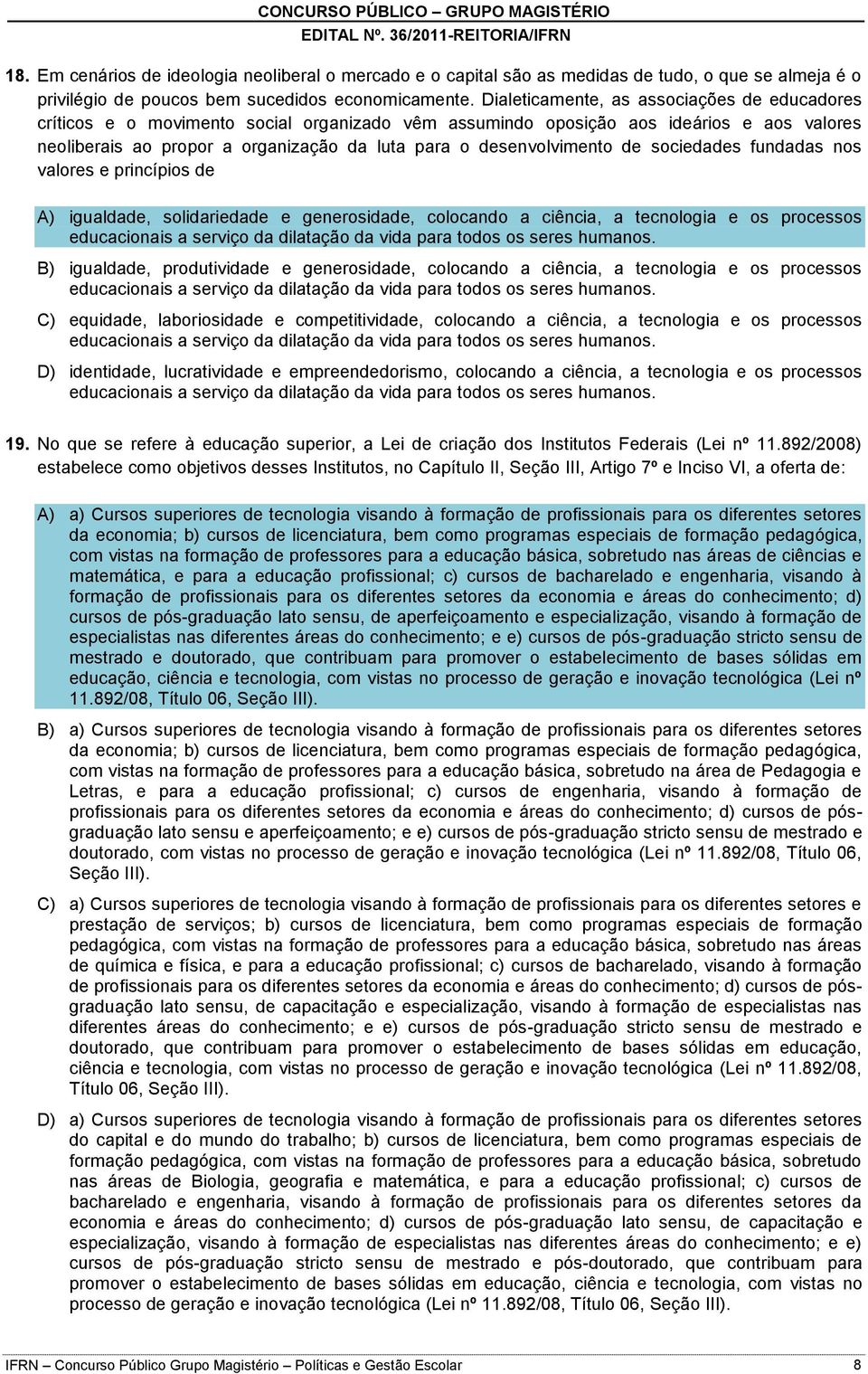 CONCURSO PÚBLICO – GRUPO MAGISTÉRIO
EDITAL Nº. 36/2011-REITORIA/IFRN

18. Em cenários de ideologia neoliberal o mercado e o capital são as medidas de tudo, o que se almeja é o privilégio de poucos bem sucedidos economicamente. Dialeticamente, as associações de educadores críticos e o movimento social organizado vêm assumindo oposição aos ideários e aos valores neoliberais ao propor a organização da luta para o desenvolvimento de sociedades fundadas nos valores e princípios de

A) igualdade, solidariedade e generosidade, colocando a ciência, a tecnologia e os processos educacionais a serviço da dilatação da vida para todos os seres humanos.

B) igualdade, produtividade e generosidade, colocando a ciência, a tecnologia e os processos educacionais a serviço da dilatação da vida para todos os seres humanos.

C) equidade, laboriosidade e competitividade, colocando a ciência, a tecnologia e os processos educacionais a serviço da dilatação da vida para todos os seres humanos.

D) identidade, lucratividade e empreendedorismo, colocando a ciência, a tecnologia e os processos educacionais a serviço da dilatação da vida para todos os seres humanos.

19. No que se refere à educação superior, a Lei de criação dos Institutos Federais (Lei nº 11.892/2008) estabelece como objetivos desses Institutos, no Capítulo II, Seção III, Artigo 7º e Inciso VI, a oferta de:

A) a) Cursos superiores de tecnologia visando à formação de profissionais para os diferentes setores da economia; b) cursos de licenciatura, bem como programas especiais de formação pedagógica, com vistas na formação de professores para a educação básica, sobretudo nas áreas de ciências e matemática, e para a educação profissional; c) cursos de bacharelado e engenharia, visando à formação de profissionais para os diferentes setores da economia e áreas do conhecimento; d) cursos de pós-graduação lato sensu, de aperfeiçoamento e especialização, visando à formação de especialistas nas diferentes áreas do conhecimento; e e) cursos de pós-graduação stricto sensu de mestrado e doutorado, que contribuam para promover o estabelecimento de bases sólidas em educação, ciência e tecnologia, com vistas no processo de geração e inovação tecnológica (Lei nº 11.892/08, Título 06, Seção III).

B) a) Cursos superiores de tecnologia visando à formação de profissionais para os diferentes setores da economia; b) cursos de licenciatura, bem como programas especiais de formação pedagógica, com vistas na formação de professores para a educação básica, sobretudo na área de Pedagogia e Letras, e para a educação profissional; c) cursos de engenharia, visando à formação de profissionais para os diferentes setores da economia e áreas do conhecimento; d) cursos de pós-graduação lato sensu e aperfeiçoamento; e e) cursos de pós-graduação stricto sensu de mestrado e doutorado, com vistas no processo de geração e inovação tecnológica (Lei nº 11.892/08, Título 06, Seção III).

C) a) Cursos superiores de tecnologia visando à formação de profissionais para os diferentes setores e prestação de serviços; b) cursos de licenciatura, bem como programas especiais de formação pedagógica, com vistas na formação de professores para a educação básica, sobretudo nas áreas de química e física, e para a educação profissional; c) cursos de bacharelado, visando à formação de profissionais para os diferentes setores da economia e áreas do conhecimento; d) cursos de pós-graduação lato sensu, de capacitação e especialização, visando à formação de especialistas nas diferentes áreas do conhecimento; e e) cursos de pós-graduação stricto sensu de mestrado e doutorado, que contribuam para promover o estabelecimento de bases sólidas em educação, ciência e tecnologia, com vistas no processo de geração e inovação tecnológica (Lei nº 11.892/08, Título 06, Seção III).

D) a) Cursos superiores de tecnologia visando à formação de profissionais para os diferentes setores do capital e do mundo do trabalho; b) cursos de licenciatura, bem como programas especiais de formação pedagógica, com vistas na formação de professores para a educação básica, sobretudo nas áreas de Biologia, geografia e matemática, e para a educação profissional; c) cursos de bacharelado e engenharia, visando à formação de profissionais para os diferentes setores da economia e áreas do conhecimento; d) cursos de pós-graduação lato sensu, de capacitação e especialização, visando à formação de especialistas nas diferentes áreas do conhecimento; e e) cursos de pós-graduação stricto sensu de mestrado e pós-doutorado, que contribuam para promover o estabelecimento de bases sólidas em educação, ciência e tecnologia, com vistas no processo de geração e inovação tecnológica (Lei nº 11.892/08, Título 06, Seção III).

IFRN – Concurso Público Grupo Magistério – Políticas e Gestão Escolar 8